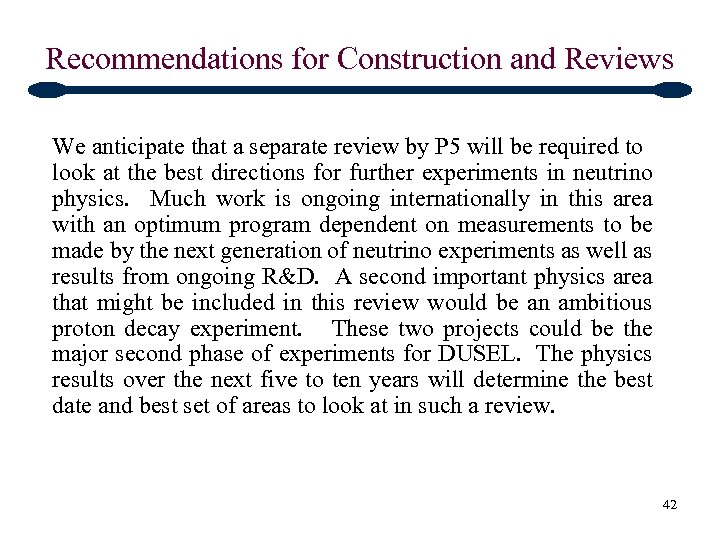 Recommendations for Construction and Reviews

We anticipate that a separate review by P5 will be required to look at the best directions for further experiments in neutrino physics. Much work is ongoing internationally in this area with an optimum program dependent on measurements to be made by the next generation of neutrino experiments as well as results from ongoing R&D. A second important physics area that might be included in this review would be an ambitious proton decay experiment. These two projects could be the major second phase of experiments for DUSEL. The physics results over the next five to ten years will determine the best date and best set of areas to look at in such a review.

42